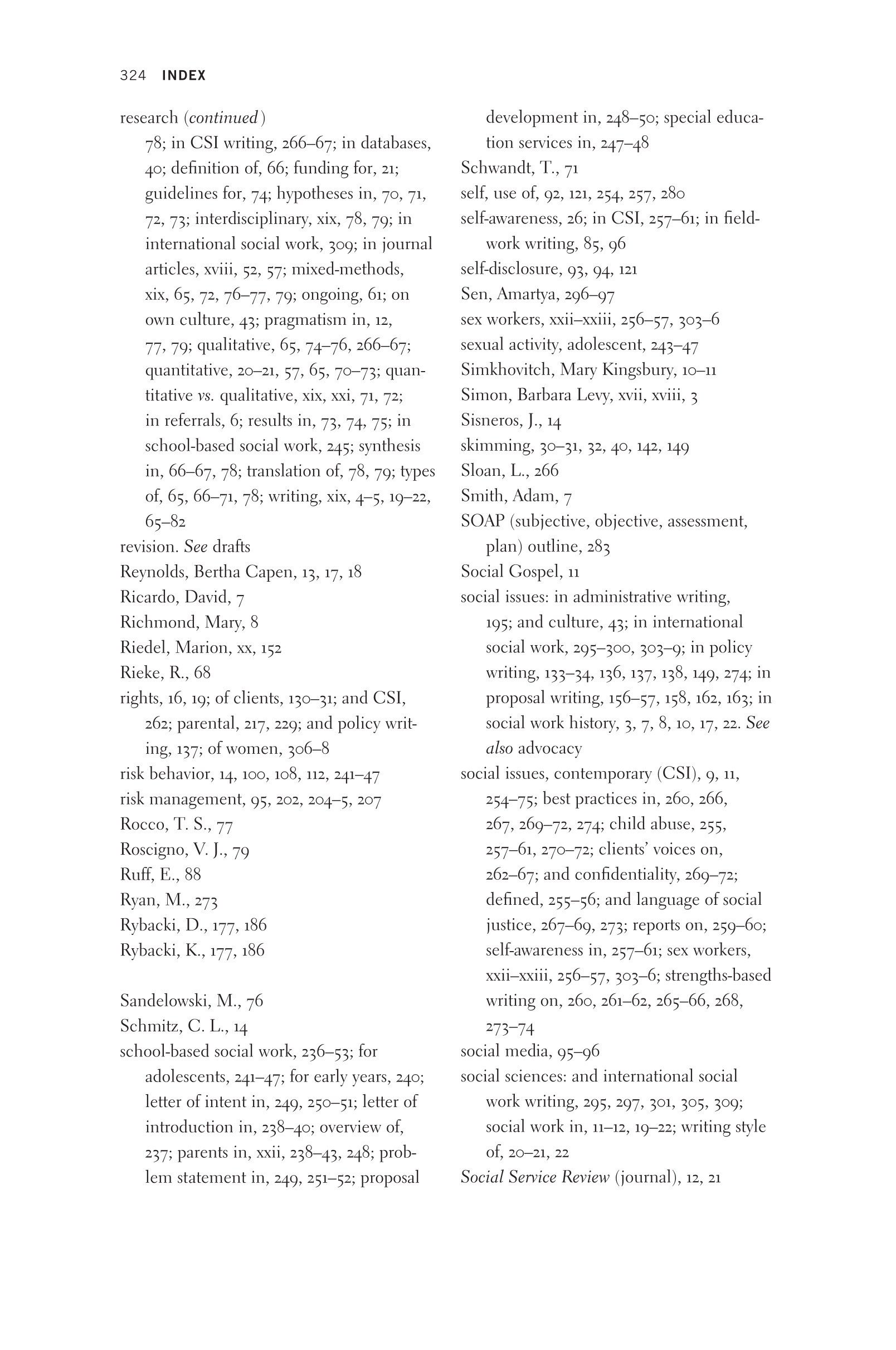 324 INDEX

research (continued)
78; in CSI writing, 266–67; in databases, 40; definition of, 66; funding for, 21; guidelines for, 74; hypotheses in, 70, 71, 72, 73; interdisciplinary, xix, 78, 79; in international social work, 309; in journal articles, xviii, 52, 57; mixed-methods, xix, 65, 72, 76–77, 79; ongoing, 61; on own culture, 43; pragmatism in, 12, 77, 79; qualitative, 65, 74–76, 266–67; quantitative, 20–21, 57, 65, 70–73; quantitative vs. qualitative, xix, xxi, 71, 72; in referrals, 6; results in, 73, 74, 75; in school-based social work, 245; synthesis in, 66–67, 78; translation of, 78, 79; types of, 65, 66–71, 78; writing, xix, 4–5, 19–22, 65–82
revision. See drafts
Reynolds, Bertha Capen, 13, 17, 18
Ricardo, David, 7
Richmond, Mary, 8
Riedel, Marion, xx, 152
Rieke, R., 68
rights, 16, 19; of clients, 130–31; and CSI, 262; parental, 217, 229; and policy writing, 137; of women, 306–8
risk behavior, 14, 100, 108, 112, 241–47
risk management, 95, 202, 204–5, 207
Rocco, T. S., 77
Roscigno, V. J., 79
Ruff, E., 88
Ryan, M., 273
Rybacki, D., 177, 186
Rybacki, K., 177, 186

Sandelowski, M., 76
Schmitz, C. L., 14
school-based social work, 236–53; for adolescents, 241–47; for early years, 240; letter of intent in, 249, 250–51; letter of introduction in, 238–40; overview of, 237; parents in, xxii, 238–43, 248; problem statement in, 249, 251–52; proposal development in, 248–50; special education services in, 247–48
Schwandt, T., 71
self, use of, 92, 121, 254, 257, 280
self-awareness, 26; in CSI, 257–61; in fieldwork writing, 85, 96
self-disclosure, 93, 94, 121
Sen, Amartya, 296–97
sex workers, xxii–xxiii, 256–57, 303–6
sexual activity, adolescent, 243–47
Simkhovitch, Mary Kingsbury, 10–11
Simon, Barbara Levy, xvii, xviii, 3
Sisneros, J., 14
skimming, 30–31, 32, 40, 142, 149
Sloan, L., 266
Smith, Adam, 7
SOAP (subjective, objective, assessment, plan) outline, 283
Social Gospel, 11
social issues: in administrative writing, 195; and culture, 43; in international social work, 295–300, 303–9; in policy writing, 133–34, 136, 137, 138, 149, 274; in proposal writing, 156–57, 158, 162, 163; in social work history, 3, 7, 8, 10, 17, 22. See also advocacy
social issues, contemporary (CSI), 9, 11, 254–75; best practices in, 260, 266, 267, 269–72, 274; child abuse, 255, 257–61, 270–72; clients' voices on, 262–67; and confidentiality, 269–72; defined, 255–56; and language of social justice, 267–69, 273; reports on, 259–60; self-awareness in, 257–61; sex workers, xxii–xxiii, 256–57, 303–6; strengths-based writing on, 260, 261–62, 265–66, 268, 273–74
social media, 95–96
social sciences: and international social work writing, 295, 297, 301, 305, 309; social work in, 11–12, 19–22; writing style of, 20–21, 22
Social Service Review (journal), 12, 21